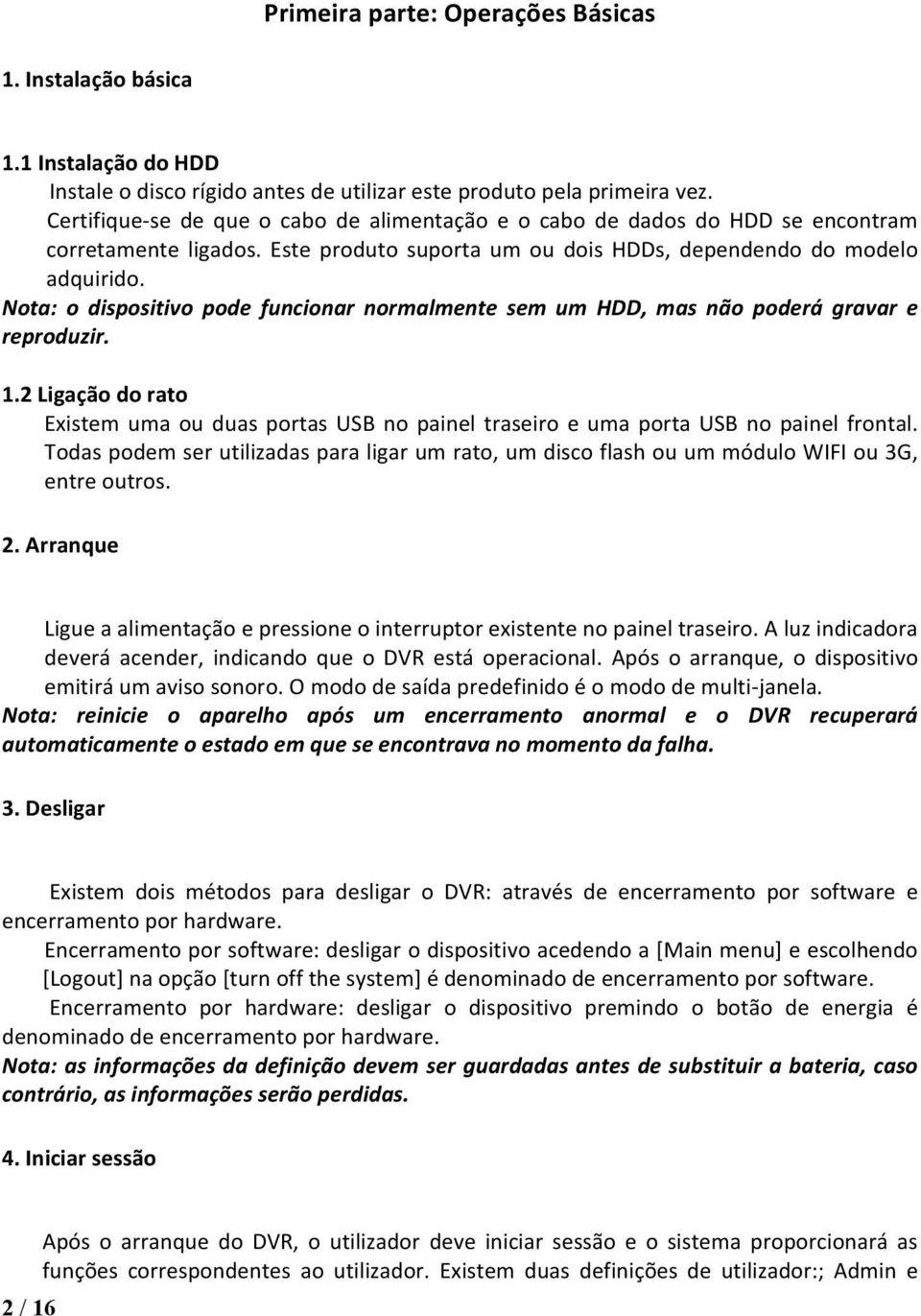 Primeira parte: Operações Básicas

1. Instalação básica

1.1 Instalação do HDD
Instale o disco rígido antes de utilizar este produto pela primeira vez. Certifique-se de que o cabo de alimentação e o cabo de dados do HDD se encontram corretamente ligados. Este produto suporta um ou dois HDDs, dependendo do modelo adquirido.
Nota: o dispositivo pode funcionar normalmente sem um HDD, mas não poderá gravar e reproduzir.

1.2 Ligação do rato
Existem uma ou duas portas USB no painel traseiro e uma porta USB no painel frontal. Todas podem ser utilizadas para ligar um rato, um disco flash ou um módulo WIFI ou 3G, entre outros.

2. Arranque

Ligue a alimentação e pressione o interruptor existente no painel traseiro. A luz indicadora deverá acender, indicando que o DVR está operacional. Após o arranque, o dispositivo emitirá um aviso sonoro. O modo de saída predefinido é o modo de multi-janela.
Nota: reinicie o aparelho após um encerramento anormal e o DVR recuperará automaticamente o estado em que se encontrava no momento da falha.

3. Desligar

Existem dois métodos para desligar o DVR: através de encerramento por software e encerramento por hardware.
Encerramento por software: desligar o dispositivo acedendo a [Main menu] e escolhendo [Logout] na opção [turn off the system] é denominado de encerramento por software.
Encerramento por hardware: desligar o dispositivo premindo o botão de energia é denominado de encerramento por hardware.
Nota: as informações da definição devem ser guardadas antes de substituir a bateria, caso contrário, as informações serão perdidas.

4. Iniciar sessão

Após o arranque do DVR, o utilizador deve iniciar sessão e o sistema proporcionará as funções correspondentes ao utilizador. Existem duas definições de utilizador:; Admin e

2 / 16